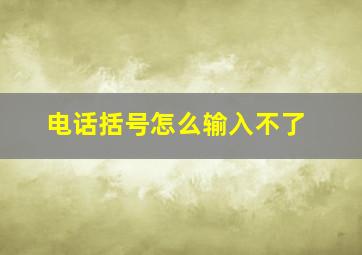 电话括号怎么输入不了